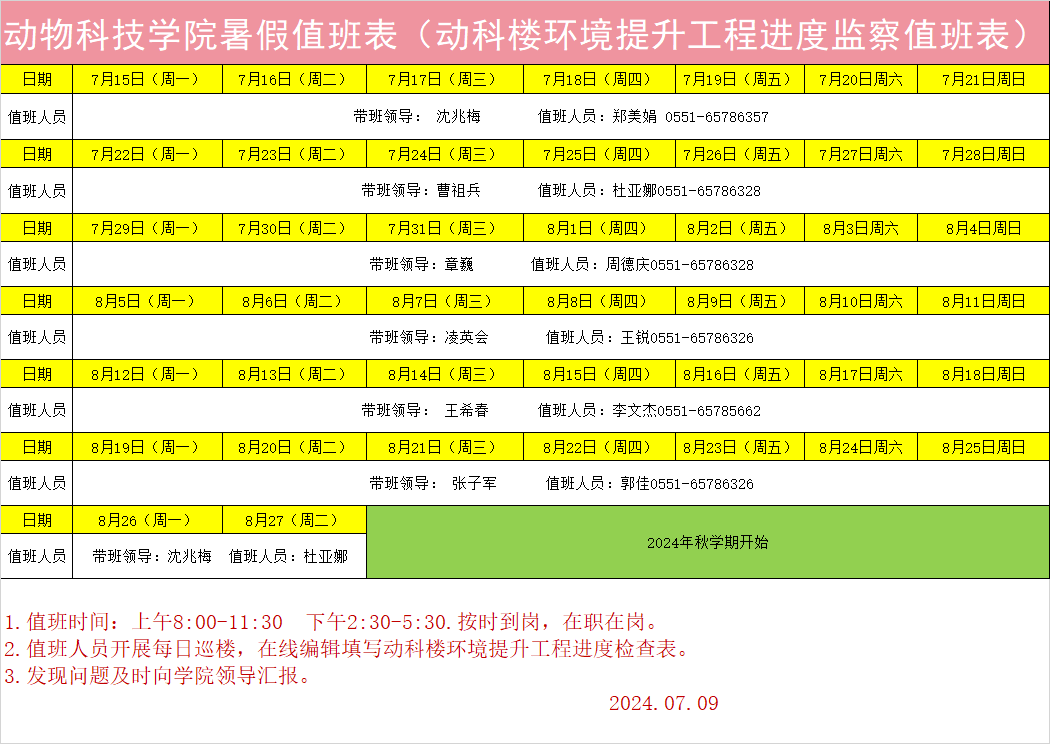 动物科技学院暑假值班表（动科楼环境提升工程进度监察值班表）

| 日期 | 7月15日（周一） | 7月16日（周二） | 7月17日（周三） | 7月18日（周四） | 7月19日（周五） | 7月20日周六 | 7月21日周日 |
|---|---|---|---|---|---|---|---|
| 值班人员 | 带班领导： 沈兆梅　　值班人员：郑美娟 0551-65786357 | | | | | | |
| 日期 | 7月22日（周一） | 7月23日（周二） | 7月24日（周三） | 7月25日（周四） | 7月26日（周五） | 7月27日周六 | 7月28日周日 |
| 值班人员 | 带班领导：曹祖兵　　值班人员：杜亚娜0551-65786328 | | | | | | |
| 日期 | 7月29日（周一） | 7月30日（周二） | 7月31日（周三） | 8月1日（周四） | 8月2日（周五） | 8月3日周六 | 8月4日周日 |
| 值班人员 | 带班领导：章巍　　值班人员：周德庆0551-65786328 | | | | | | |
| 日期 | 8月5日（周一） | 8月6日（周二） | 8月7日（周三） | 8月8日（周四） | 8月9日（周五） | 8月10日周六 | 8月11日周日 |
| 值班人员 | 带班领导：凌英会　　值班人员：王锐0551-65786326 | | | | | | |
| 日期 | 8月12日（周一） | 8月13日（周二） | 8月14日（周三） | 8月15日（周四） | 8月16日（周五） | 8月17日周六 | 8月18日周日 |
| 值班人员 | 带班领导： 王希春　　值班人员：李文杰0551-65785662 | | | | | | |
| 日期 | 8月19日（周一） | 8月20日（周二） | 8月21日（周三） | 8月22日（周四） | 8月23日（周五） | 8月24日周六 | 8月25日周日 |
| 值班人员 | 带班领导： 张子军　　值班人员：郭佳0551-65786326 | | | | | | |
| 日期 | 8月26（周一） | 8月27（周二） | 2024年秋学期开始 | | | | |
| 值班人员 | 带班领导：沈兆梅　值班人员：杜亚娜 | | | | | | |

1.值班时间：上午8:00-11:30　下午2:30-5:30.按时到岗，在职在岗。
2.值班人员开展每日巡楼，在线编辑填写动科楼环境提升工程进度检查表。
3.发现问题及时向学院领导汇报。

2024.07.09